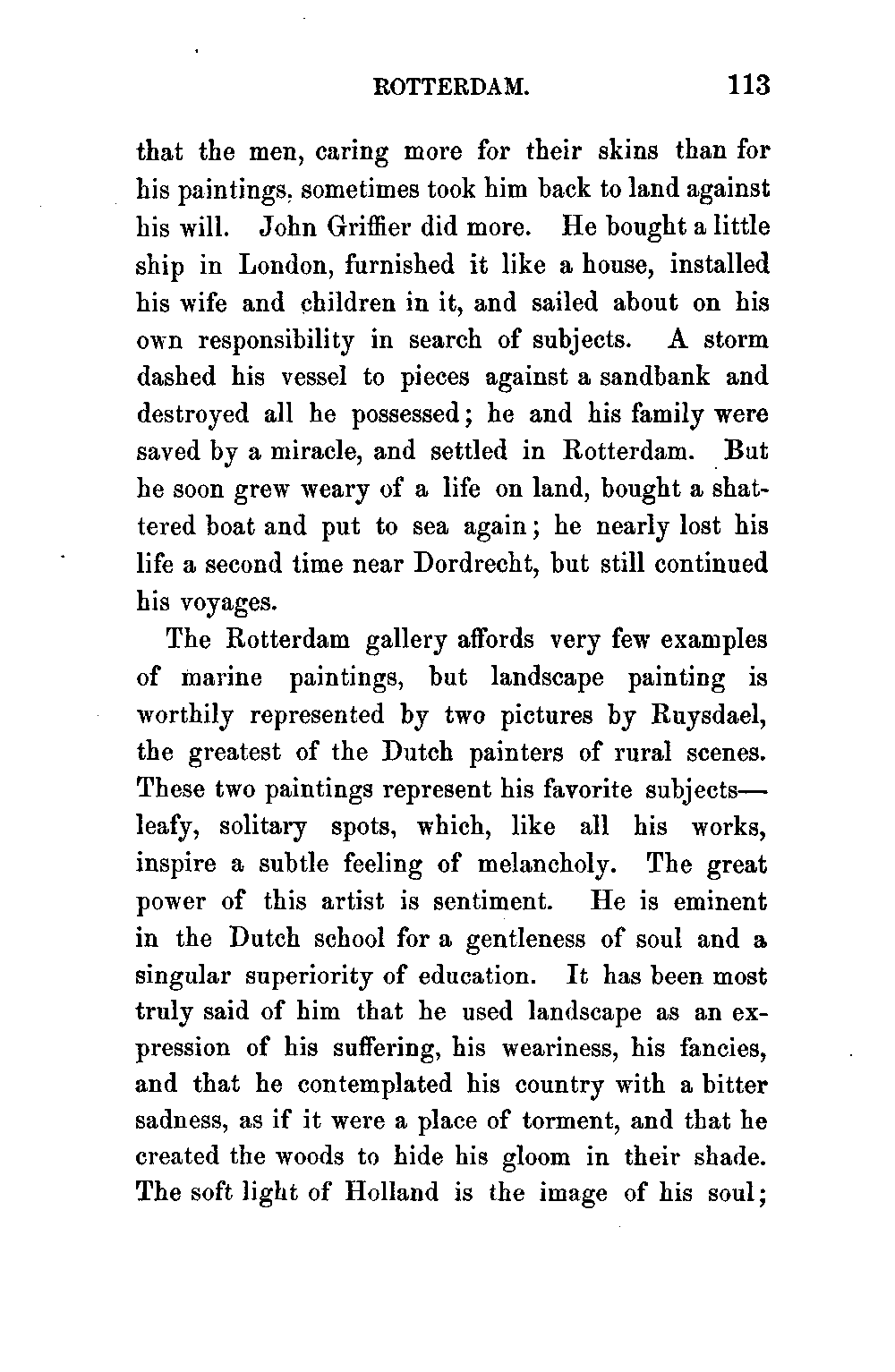 ROTTERDAM. 113

that the men, caring more for their skins than for his paintings, sometimes took him back to land against his will. John Griffier did more. He bought a little ship in London, furnished it like a house, installed his wife and children in it, and sailed about on his own responsibility in search of subjects. A storm dashed his vessel to pieces against a sandbank and destroyed all he possessed; he and his family were saved by a miracle, and settled in Rotterdam. But he soon grew weary of a life on land, bought a shattered boat and put to sea again; he nearly lost his life a second time near Dordrecht, but still continued his voyages.

The Rotterdam gallery affords very few examples of marine paintings, but landscape painting is worthily represented by two pictures by Ruysdael, the greatest of the Dutch painters of rural scenes. These two paintings represent his favorite subjects—leafy, solitary spots, which, like all his works, inspire a subtle feeling of melancholy. The great power of this artist is sentiment. He is eminent in the Dutch school for a gentleness of soul and a singular superiority of education. It has been most truly said of him that he used landscape as an expression of his suffering, his weariness, his fancies, and that he contemplated his country with a bitter sadness, as if it were a place of torment, and that he created the woods to hide his gloom in their shade. The soft light of Holland is the image of his soul;